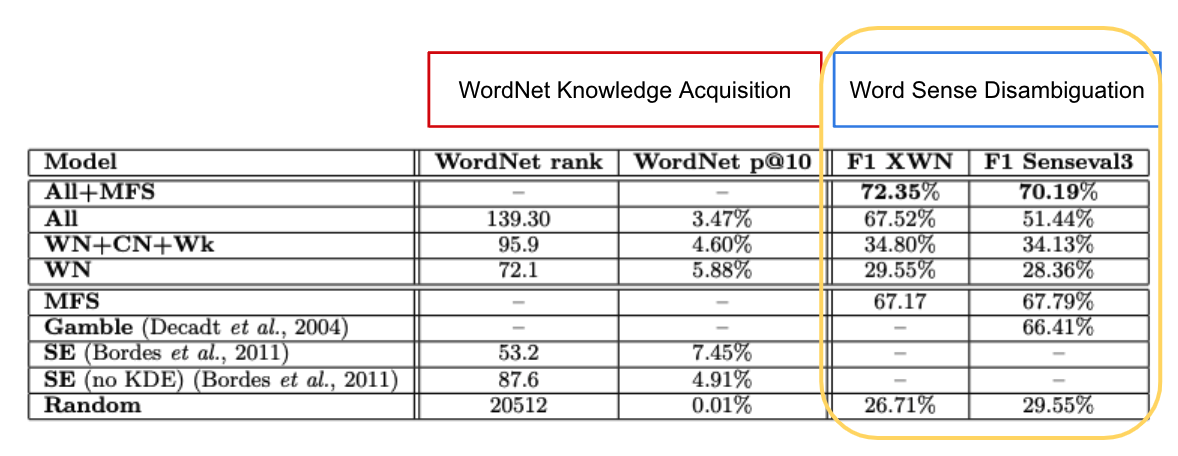 WordNet Knowledge Acquisition

Word Sense Disambiguation

| Model | WordNet rank | WordNet p@10 | F1 XWN | F1 Senseval3 |
|---|---|---|---|---|
| All+MFS | – | – | 72.35% | 70.19% |
| All | 139.30 | 3.47% | 67.52% | 51.44% |
| WN+CN+Wk | 95.9 | 4.60% | 34.80% | 34.13% |
| WN | 72.1 | 5.88% | 29.55% | 28.36% |
| MFS | – | – | 67.17 | 67.79% |
| Gamble (Decadt et al., 2004) | – | – | – | 66.41% |
| SE (Bordes et al., 2011) | 53.2 | 7.45% | – | – |
| SE (no KDE) (Bordes et al., 2011) | 87.6 | 4.91% | – | – |
| Random | 20512 | 0.01% | 26.71% | 29.55% |